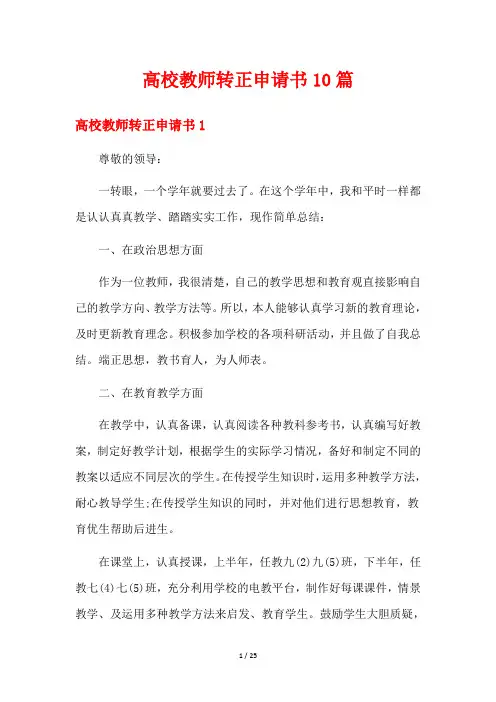 高校教师转正申请书10篇

高校教师转正申请书1

尊敬的领导：

一转眼，一个学年就要过去了。在这个学年中，我和平时一样都是认认真真教学、踏踏实实工作，现作简单总结：

一、在政治思想方面

作为一位教师，我很清楚，自己的教学思想和教育观直接影响自己的教学方向、教学方法等。所以，本人能够认真学习新的教育理论，及时更新教育理念。积极参加学校的各项科研活动，并且做了自我总结。端正思想，教书育人，为人师表。

二、在教育教学方面

在教学中，认真备课，认真阅读各种教科参考书，认真编写好教案，制定好教学计划，根据学生的实际学习情况，备好和制定不同的教案以适应不同层次的学生。在传授学生知识时，运用多种教学方法，耐心教导学生;在传授学生知识的同时，并对他们进行思想教育，教育优生帮助后进生。

在课堂上，认真授课，上半年，任教九(2)九(5)班，下半年，任教七(4)七(5)班，充分利用学校的电教平台，制作好每课课件，情景教学、及运用多种教学方法来启发、教育学生。鼓励学生大胆质疑，

1 / 25